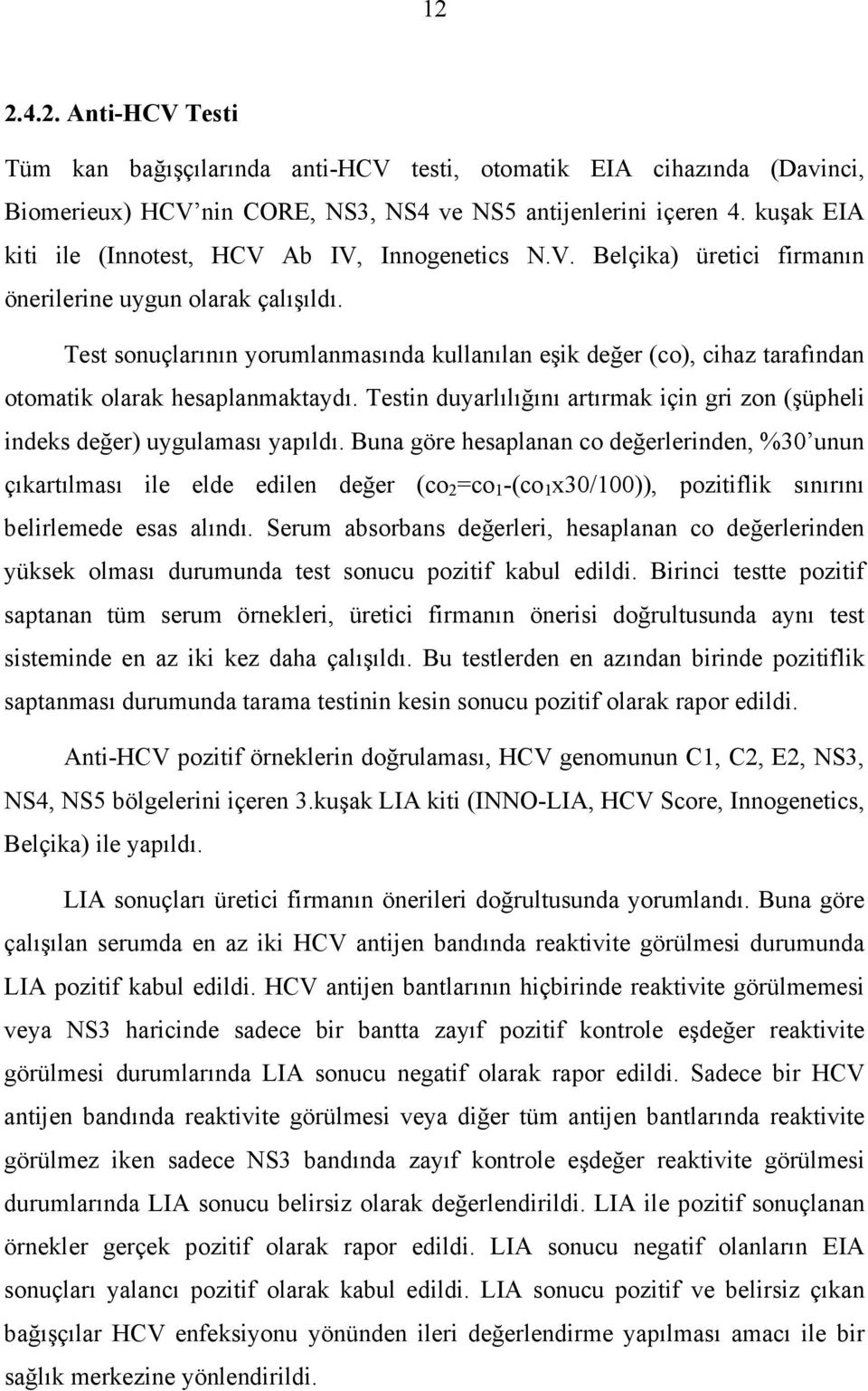 12

2.4.2. Anti-HCV Testi

Tüm kan bağışçılarında anti-HCV testi, otomatik EIA cihazında (Davinci, Biomerieux) HCV'nin CORE, NS3, NS4 ve NS5 antijenlerini içeren 4. kuşak EIA kiti ile (Innotest, HCV Ab IV, Innogenetics N.V. Belçika) üretici firmanın önerilerine uygun olarak çalışıldı.

Test sonuçlarının yorumlanmasında kullanılan eşik değer (co), cihaz tarafından otomatik olarak hesaplanmaktaydı. Testin duyarlılığını artırmak için gri zon (şüpheli indeks değer) uygulaması yapıldı. Buna göre hesaplanan co değerlerinden, %30'unun çıkartılması ile elde edilen değer ($co_2=co_1-(co_1x30/100)$), pozitiflik sınırını belirlemede esas alındı. Serum absorbans değerleri, hesaplanan co değerlerinden yüksek olması durumunda test sonucu pozitif kabul edildi. Birinci testte pozitif saptanan tüm serum örnekleri, üretici firmanın önerisi doğrultusunda aynı test sisteminde en az iki kez daha çalışıldı. Bu testlerden en azından birinde pozitiflik saptanması durumunda tarama testinin kesin sonucu pozitif olarak rapor edildi.

Anti-HCV pozitif örneklerin doğrulaması, HCV genomunun C1, C2, E2, NS3, NS4, NS5 bölgelerini içeren 3.kuşak LIA kiti (INNO-LIA, HCV Score, Innogenetics, Belçika) ile yapıldı.

LIA sonuçları üretici firmanın önerileri doğrultusunda yorumlandı. Buna göre çalışılan serumda en az iki HCV antijen bandında reaktivite görülmesi durumunda LIA pozitif kabul edildi. HCV antijen bantlarının hiçbirinde reaktivite görülmemesi veya NS3 haricinde sadece bir bantta zayıf pozitif kontrole eşdeğer reaktivite görülmesi durumlarında LIA sonucu negatif olarak rapor edildi. Sadece bir HCV antijen bandında reaktivite görülmesi veya diğer tüm antijen bantlarında reaktivite görülmez iken sadece NS3 bandında zayıf kontrole eşdeğer reaktivite görülmesi durumlarında LIA sonucu belirsiz olarak değerlendirildi. LIA ile pozitif sonuçlanan örnekler gerçek pozitif olarak rapor edildi. LIA sonucu negatif olanların EIA sonuçları yalancı pozitif olarak kabul edildi. LIA sonucu pozitif ve belirsiz çıkan bağışçılar HCV enfeksiyonu yönünden ileri değerlendirme yapılması amacı ile bir sağlık merkezine yönlendirildi.